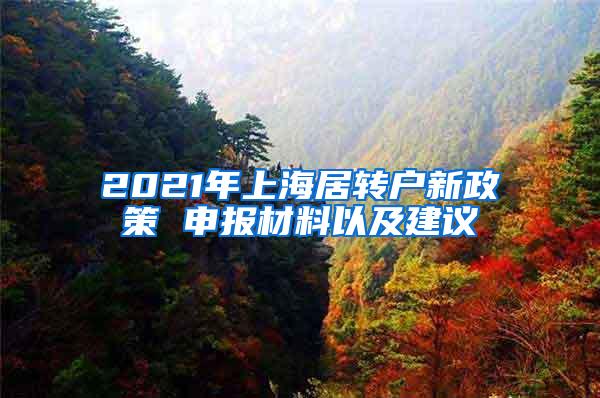 2021年上海居转户新政策 申报材料以及建议